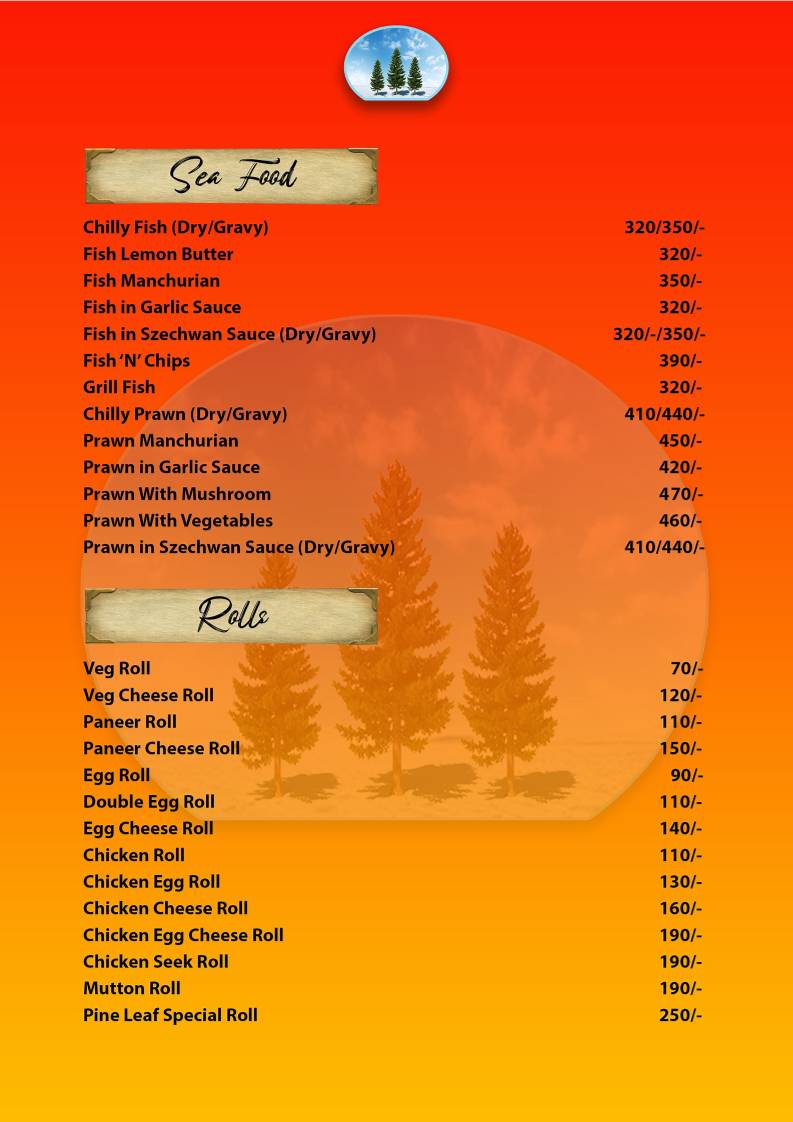 Sea Food

| | |
|---|---|
| Chilly Fish (Dry/Gravy) | 320/350/- |
| Fish Lemon Butter | 320/- |
| Fish Manchurian | 350/- |
| Fish in Garlic Sauce | 320/- |
| Fish in Szechwan Sauce (Dry/Gravy) | 320/-/350/- |
| Fish 'N' Chips | 390/- |
| Grill Fish | 320/- |
| Chilly Prawn (Dry/Gravy) | 410/440/- |
| Prawn Manchurian | 450/- |
| Prawn in Garlic Sauce | 420/- |
| Prawn With Mushroom | 470/- |
| Prawn With Vegetables | 460/- |
| Prawn in Szechwan Sauce (Dry/Gravy) | 410/440/- |

Rolls

| | |
|---|---|
| Veg Roll | 70/- |
| Veg Cheese Roll | 120/- |
| Paneer Roll | 110/- |
| Paneer Cheese Roll | 150/- |
| Egg Roll | 90/- |
| Double Egg Roll | 110/- |
| Egg Cheese Roll | 140/- |
| Chicken Roll | 110/- |
| Chicken Egg Roll | 130/- |
| Chicken Cheese Roll | 160/- |
| Chicken Egg Cheese Roll | 190/- |
| Chicken Seek Roll | 190/- |
| Mutton Roll | 190/- |
| Pine Leaf Special Roll | 250/- |